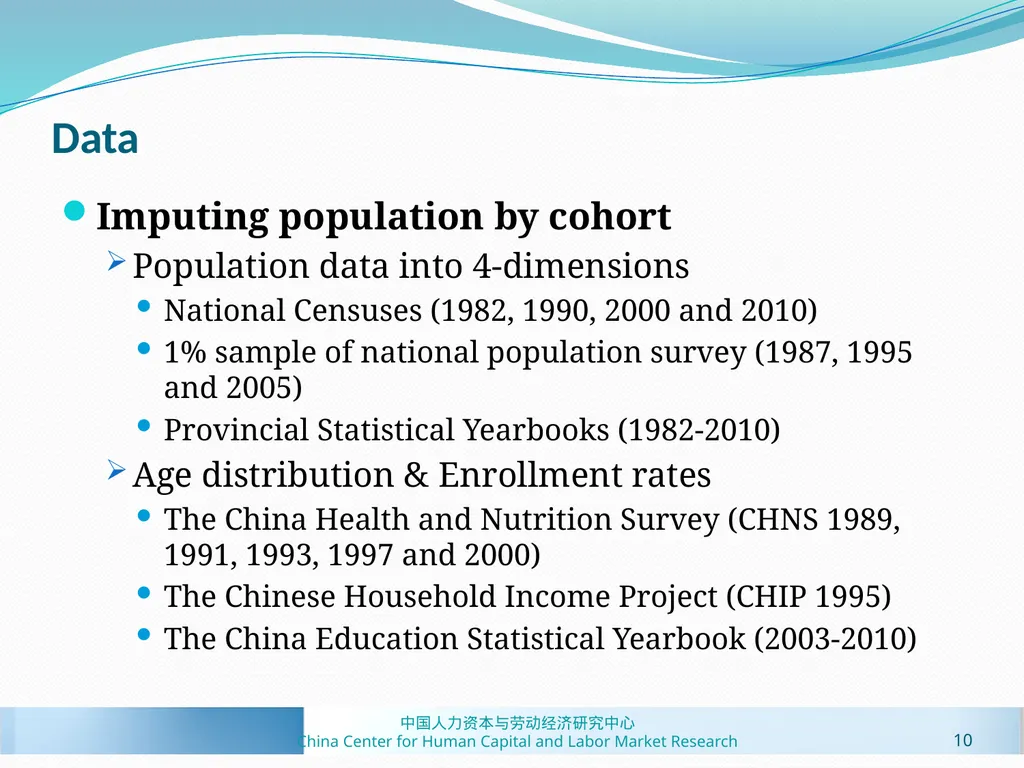 Data

Imputing population by cohort

Population data into 4-dimensions

National Censuses (1982, 1990, 2000 and 2010)

1% sample of national population survey (1987, 1995 and 2005)

Provincial Statistical Yearbooks (1982-2010)

Age distribution & Enrollment rates

The China Health and Nutrition Survey (CHNS 1989, 1991, 1993, 1997 and 2000)

The Chinese Household Income Project (CHIP 1995)

The China Education Statistical Yearbook (2003-2010)

中国人力资本与劳动经济研究中心
China Center for Human Capital and Labor Market Research

10